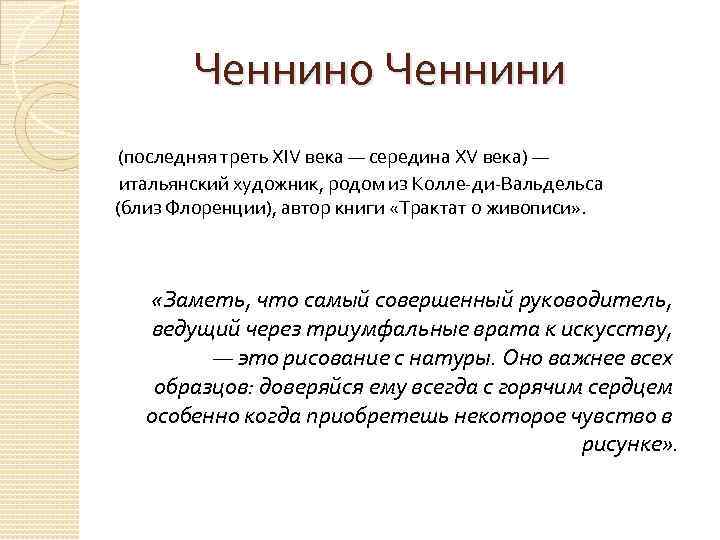 Ченнино Ченнини

(последняя треть XIV века — середина XV века) — итальянский художник, родом из Колле-ди-Вальдельса (близ Флоренции), автор книги «Трактат о живописи».

«Заметь, что самый совершенный руководитель, ведущий через триумфальные врата к искусству, — это рисование с натуры. Оно важнее всех образцов: доверяйся ему всегда с горячим сердцем особенно когда приобретешь некоторое чувство в рисунке».